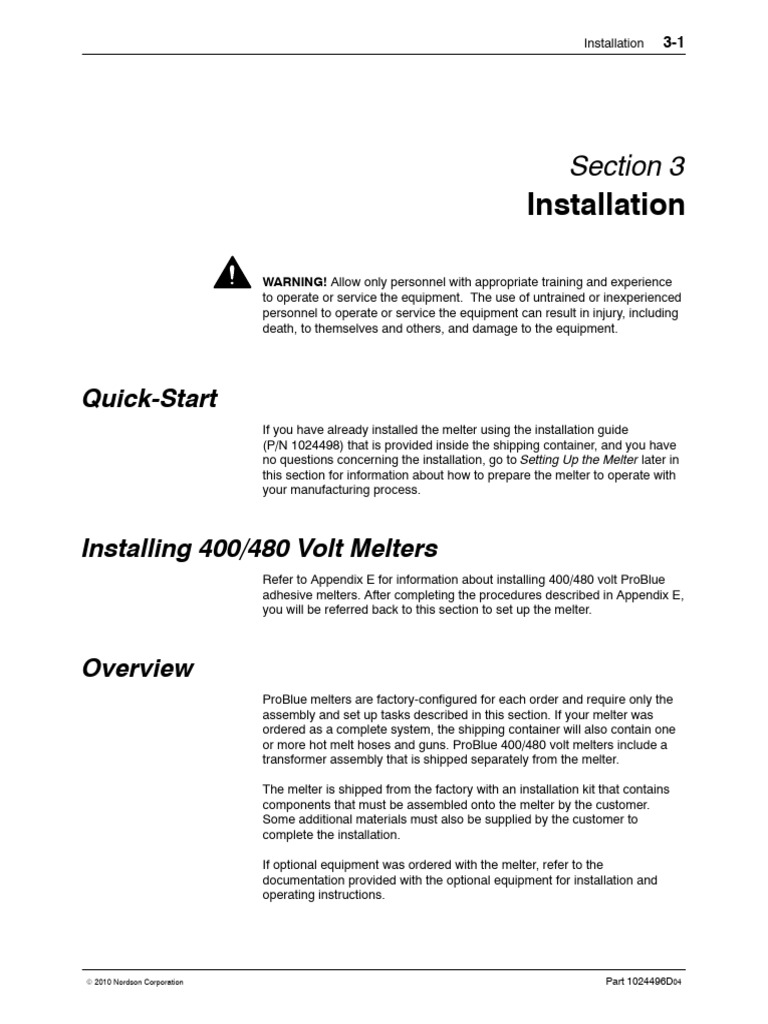 Installation 3-1

Section 3
Installation

WARNING! Allow only personnel with appropriate training and experience to operate or service the equipment. The use of untrained or inexperienced personnel to operate or service the equipment can result in injury, including death, to themselves and others, and damage to the equipment.

Quick-Start

If you have already installed the melter using the installation guide (P/N 1024498) that is provided inside the shipping container, and you have no questions concerning the installation, go to Setting Up the Melter later in this section for information about how to prepare the melter to operate with your manufacturing process.

Installing 400/480 Volt Melters

Refer to Appendix E for information about installing 400/480 volt ProBlue adhesive melters. After completing the procedures described in Appendix E, you will be referred back to this section to set up the melter.

Overview

ProBlue melters are factory-configured for each order and require only the assembly and set up tasks described in this section. If your melter was ordered as a complete system, the shipping container will also contain one or more hot melt hoses and guns. ProBlue 400/480 volt melters include a transformer assembly that is shipped separately from the melter.

The melter is shipped from the factory with an installation kit that contains components that must be assembled onto the melter by the customer. Some additional materials must also be supplied by the customer to complete the installation.

If optional equipment was ordered with the melter, refer to the documentation provided with the optional equipment for installation and operating instructions.

© 2010 Nordson Corporation

Part 1024496D04